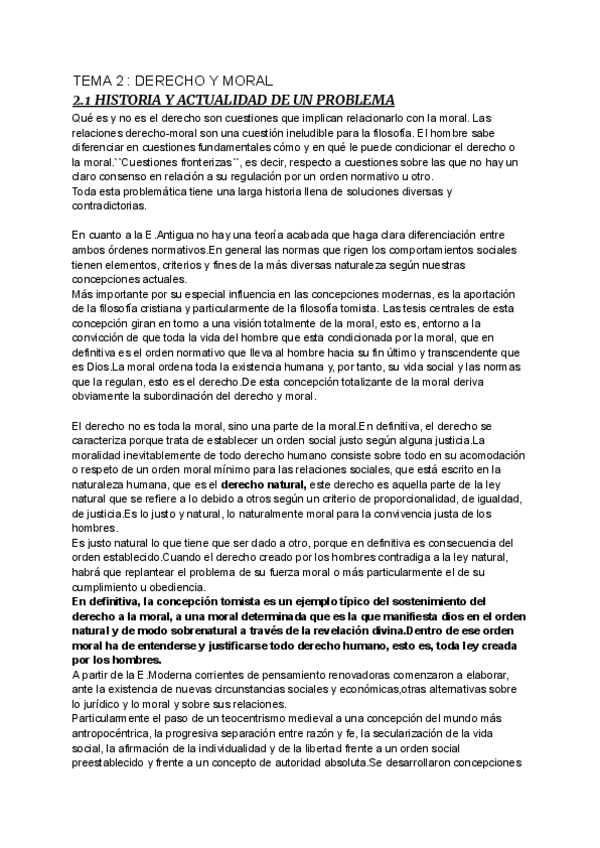 TEMA 2 : DERECHO Y MORAL
2.1 HISTORIA Y ACTUALIDAD DE UN PROBLEMA
Qué es y no es el derecho son cuestiones que implican relacionarlo con la moral. Las relaciones derecho-moral son una cuestión ineludible para la filosofía. El hombre sabe diferenciar en cuestiones fundamentales cómo y en qué le puede condicionar el derecho o la moral.``Cuestiones fronterizas´´, es decir, respecto a cuestiones sobre las que no hay un claro consenso en relación a su regulación por un orden normativo u otro.
Toda esta problemática tiene una larga historia llena de soluciones diversas y contradictorias.

En cuanto a la E.Antigua no hay una teoría acabada que haga clara diferenciación entre ambos órdenes normativos.En general las normas que rigen los comportamientos sociales tienen elementos, criterios y fines de la más diversas naturaleza según nuestras concepciones actuales.
Más importante por su especial influencia en las concepciones modernas, es la aportación de la filosofía cristiana y particularmente de la filosofía tomista. Las tesis centrales de esta concepción giran en torno a una visión totalmente de la moral, esto es, entorno a la convicción de que toda la vida del hombre que esta condicionada por la moral, que en definitiva es el orden normativo que lleva al hombre hacia su fin último y transcendente que es Dios.La moral ordena toda la existencia humana y, por tanto, su vida social y las normas que la regulan, esto es el derecho.De esta concepción totalizante de la moral deriva obviamente la subordinación del derecho y moral.

El derecho no es toda la moral, sino una parte de la moral.En definitiva, el derecho se caracteriza porque trata de establecer un orden social justo según alguna justicia.La moralidad inevitablemente de todo derecho humano consiste sobre todo en su acomodación o respeto de un orden moral mínimo para las relaciones sociales, que está escrito en la naturaleza humana, que es el derecho natural, este derecho es aquella parte de la ley natural que se refiere a lo debido a otros según un criterio de proporcionalidad, de igualdad, de justicia.Es lo justo y natural, lo naturalmente moral para la convivencia justa de los hombres.
Es justo natural lo que tiene que ser dado a otro, porque en definitiva es consecuencia del orden establecido.Cuando el derecho creado por los hombres contradiga a la ley natural, habrá que replantear el problema de su fuerza moral o más particularmente el de su cumplimiento u obediencia.
En definitiva, la concepción tomista es un ejemplo típico del sostenimiento del derecho a la moral, a una moral determinada que es la que manifiesta dios en el orden natural y de modo sobrenatural a través de la revelación divina.Dentro de ese orden moral ha de entenderse y justificarse todo derecho humano, esto es, toda ley creada por los hombres.
A partir de la E.Moderna corrientes de pensamiento renovadoras comenzaron a elaborar, ante la existencia de nuevas circunstancias sociales y económicas,otras alternativas sobre lo jurídico y lo moral y sobre sus relaciones.
Particularmente el paso de un teocentrismo medieval a una concepción del mundo más antropocéntrica, la progresiva separación entre razón y fe, la secularización de la vida social, la afirmación de la individualidad y de la libertad frente a un orden social preestablecido y frente a un concepto de autoridad absoluta.Se desarrollaron concepciones